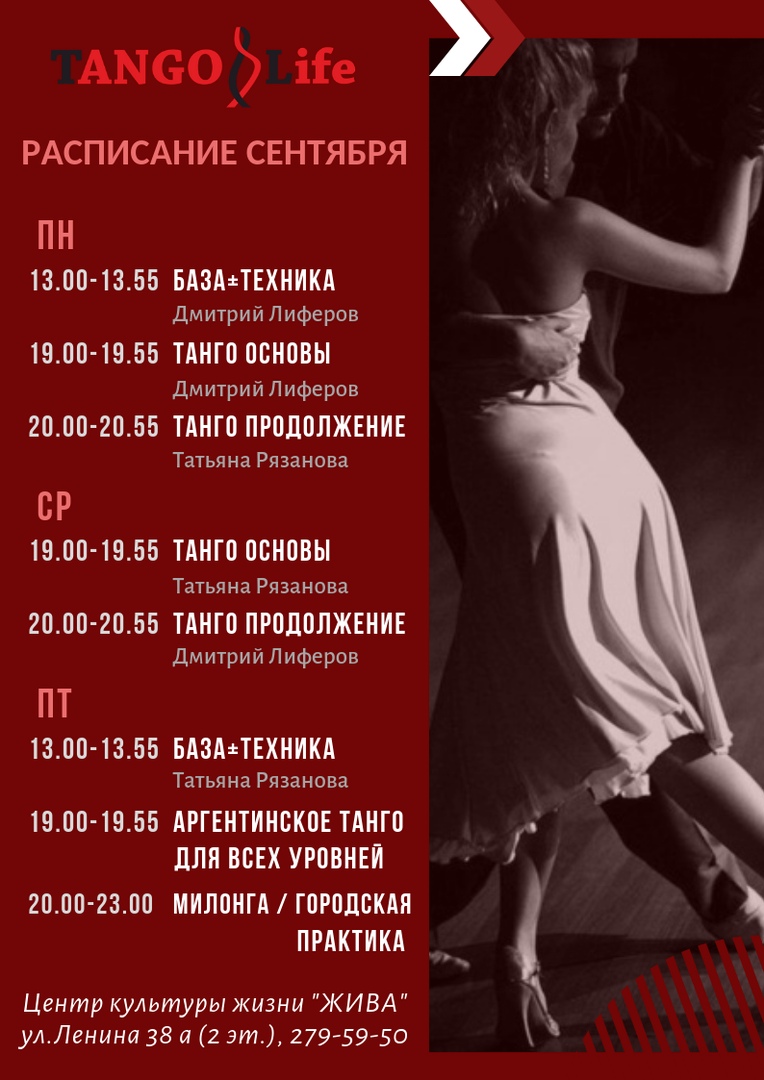 TANGO Life

РАСПИСАНИЕ СЕНТЯБРЯ

ПН

13.00-13.55 БАЗА±ТЕХНИКА
Дмитрий Лиферов

19.00-19.55 ТАНГО ОСНОВЫ
Дмитрий Лиферов

20.00-20.55 ТАНГО ПРОДОЛЖЕНИЕ
Татьяна Рязанова

СР

19.00-19.55 ТАНГО ОСНОВЫ
Татьяна Рязанова

20.00-20.55 ТАНГО ПРОДОЛЖЕНИЕ
Дмитрий Лиферов

ПТ

13.00-13.55 БАЗА±ТЕХНИКА
Татьяна Рязанова

19.00-19.55 АРГЕНТИНСКОЕ ТАНГО ДЛЯ ВСЕХ УРОВНЕЙ

20.00-23.00 МИЛОНГА / ГОРОДСКАЯ ПРАКТИКА

Центр культуры жизни "ЖИВА"
ул.Ленина 38 а (2 эт.), 279-59-50